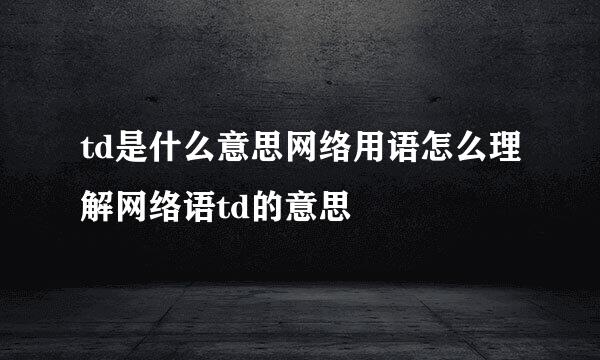 td是什么意思网络用语怎么理解网络语td的意思